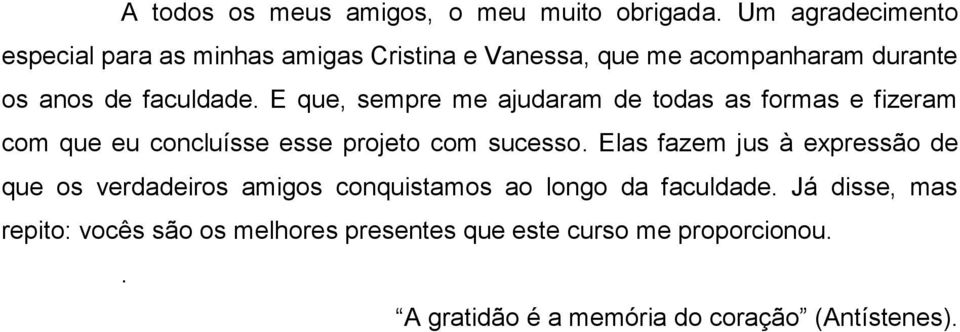 A todos os meus amigos, o meu muito obrigada. Um agradecimento especial para as minhas amigas Cristina e Vanessa, que me acompanharam durante os anos de faculdade. E que, sempre me ajudaram de todas as formas e fizeram com que eu concluísse esse projeto com sucesso. Elas fazem jus à expressão de que os verdadeiros amigos conquistamos ao longo da faculdade. Já disse, mas repito: vocês são os melhores presentes que este curso me proporcionou.

.

“A gratidão é a memória do coração” (Antístenes).